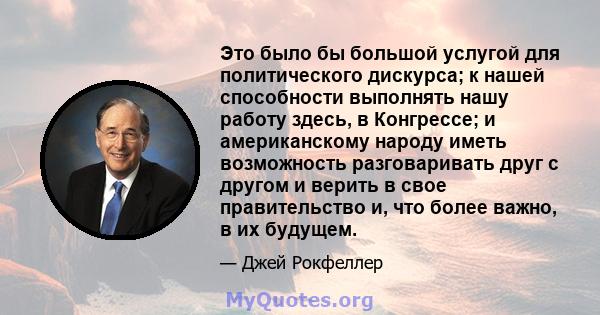 Это было бы большой услугой для политического дискурса; к нашей способности выполнять нашу работу здесь, в Конгрессе; и американскому народу иметь возможность разговаривать друг с другом и верить в свое правительство и, что более важно, в их будущем.

— Джей Рокфеллер

MyQuotes.org